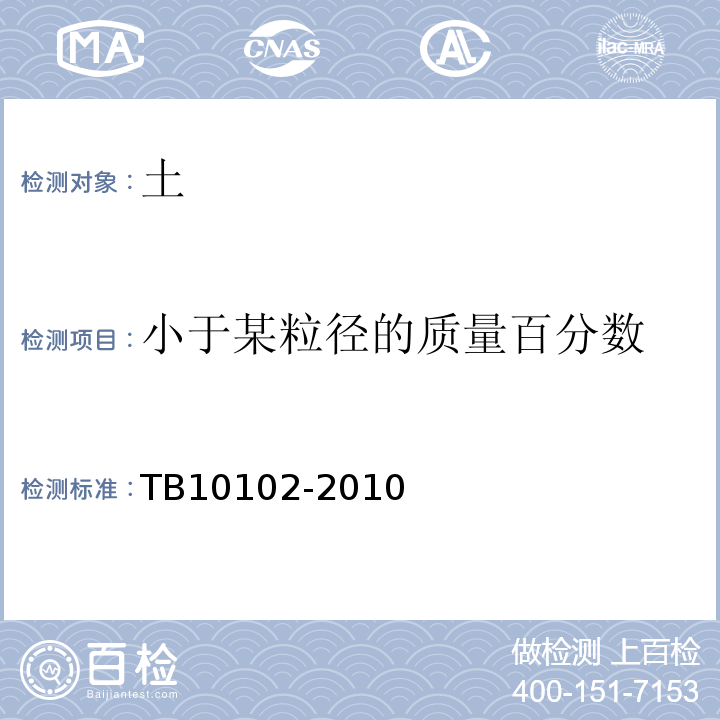 MA CNAS AL ilac-MRA

检测对象：土

检测项目：小于某粒径的质量百分数

检测标准：TB10102-2010

百检
Baijiantest.com

做检测 上百检
400-151-7153